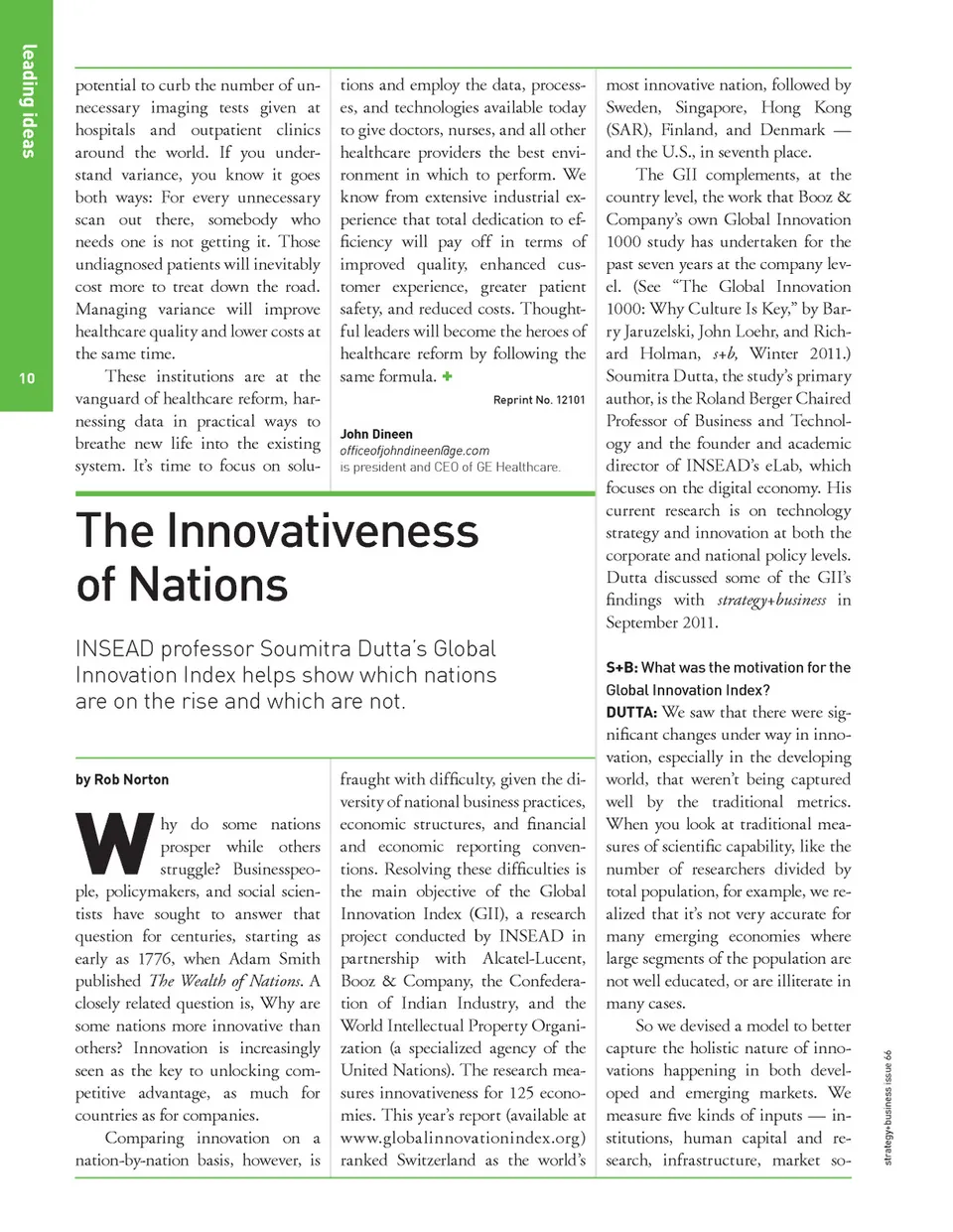 leading ideas

10

potential to curb the number of unnecessary imaging tests given at hospitals and outpatient clinics around the world. If you understand variance, you know it goes both ways: For every unnecessary scan out there, somebody who needs one is not getting it. Those undiagnosed patients will inevitably cost more to treat down the road. Managing variance will improve healthcare quality and lower costs at the same time.

These institutions are at the vanguard of healthcare reform, harnessing data in practical ways to breathe new life into the existing system. It's time to focus on solutions and employ the data, processes, and technologies available today to give doctors, nurses, and all other healthcare providers the best environment in which to perform. We know from extensive industrial experience that total dedication to efficiency will pay off in terms of improved quality, enhanced customer experience, greater patient safety, and reduced costs. Thoughtful leaders will become the heroes of healthcare reform by following the same formula. +

Reprint No. 12101

John Dineen
officeofjohndineen@ge.com
is president and CEO of GE Healthcare.

The Innovativeness of Nations

INSEAD professor Soumitra Dutta's Global Innovation Index helps show which nations are on the rise and which are not.

by Rob Norton

Why do some nations prosper while others struggle? Businesspeople, policymakers, and social scientists have sought to answer that question for centuries, starting as early as 1776, when Adam Smith published The Wealth of Nations. A closely related question is, Why are some nations more innovative than others? Innovation is increasingly seen as the key to unlocking competitive advantage, as much for countries as for companies.

Comparing innovation on a nation-by-nation basis, however, is fraught with difficulty, given the diversity of national business practices, economic structures, and financial and economic reporting conventions. Resolving these difficulties is the main objective of the Global Innovation Index (GII), a research project conducted by INSEAD in partnership with Alcatel-Lucent, Booz & Company, the Confederation of Indian Industry, and the World Intellectual Property Organization (a specialized agency of the United Nations). The research measures innovativeness for 125 economies. This year's report (available at www.globalinnovationindex.org) ranked Switzerland as the world's most innovative nation, followed by Sweden, Singapore, Hong Kong (SAR), Finland, and Denmark — and the U.S., in seventh place.

The GII complements, at the country level, the work that Booz & Company's own Global Innovation 1000 study has undertaken for the past seven years at the company level. (See "The Global Innovation 1000: Why Culture Is Key," by Barry Jaruzelski, John Loehr, and Richard Holman, s+b, Winter 2011.) Soumitra Dutta, the study's primary author, is the Roland Berger Chaired Professor of Business and Technology and the founder and academic director of INSEAD's eLab, which focuses on the digital economy. His current research is on technology strategy and innovation at both the corporate and national policy levels. Dutta discussed some of the GII's findings with strategy+business in September 2011.

S+B: What was the motivation for the Global Innovation Index?

DUTTA: We saw that there were significant changes under way in innovation, especially in the developing world, that weren't being captured well by the traditional metrics. When you look at traditional measures of scientific capability, like the number of researchers divided by total population, for example, we realized that it's not very accurate for many emerging economies where large segments of the population are not well educated, or are illiterate in many cases.

So we devised a model to better capture the holistic nature of innovations happening in both developed and emerging markets. We measure five kinds of inputs — institutions, human capital and research, infrastructure, market so-

strategy+business issue 66